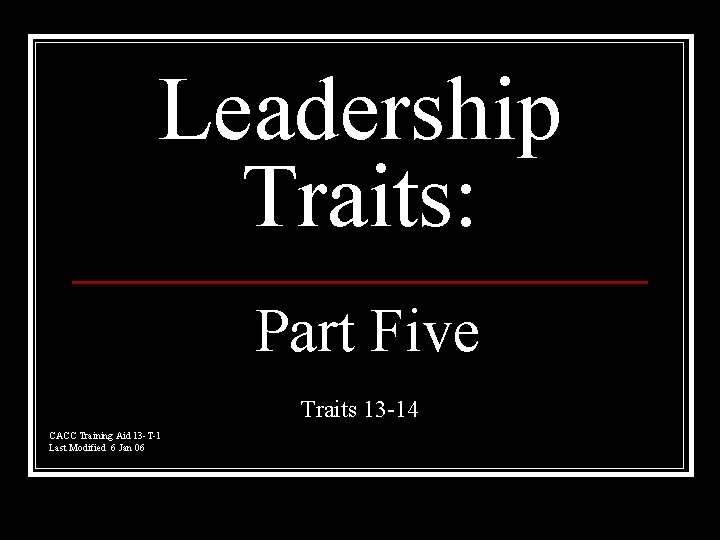 Leadership Traits:

Part Five

Traits 13-14

CACC Training Aid 13- T-1
Last Modified 6 Jan 06